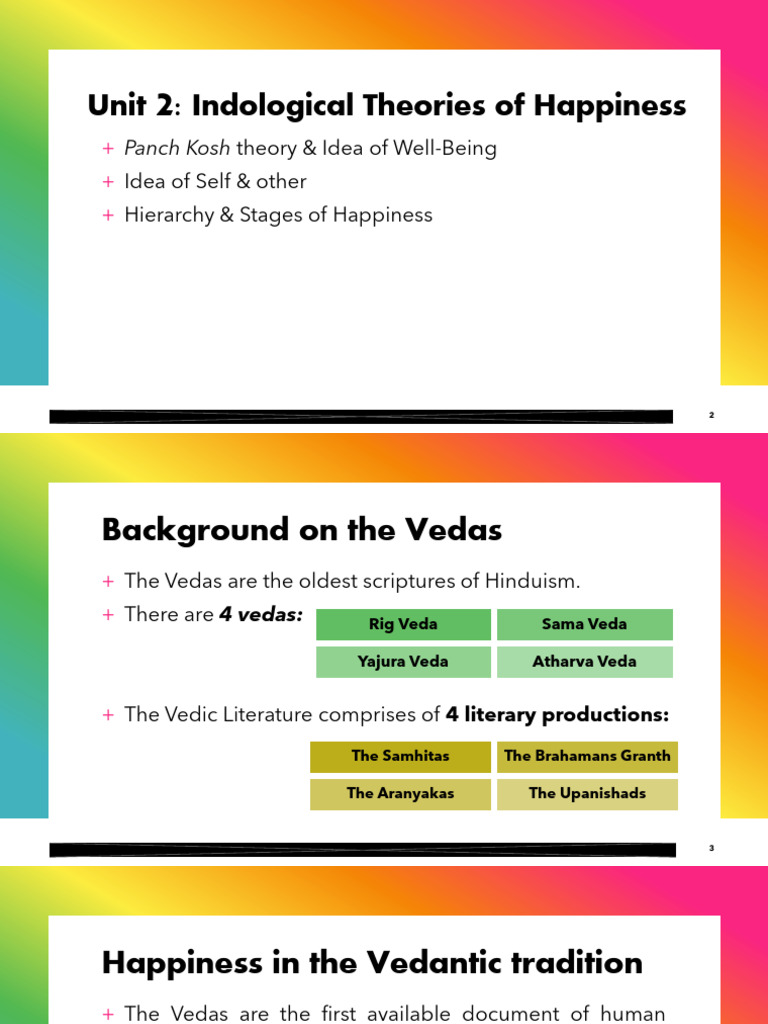 Unit 2: Indological Theories of Happiness

+ Panch Kosh theory & Idea of Well-Being
+ Idea of Self & other
+ Hierarchy & Stages of Happiness

2

Background on the Vedas

+ The Vedas are the oldest scriptures of Hinduism.
+ There are 4 vedas:

| Rig Veda | Sama Veda |
|---|---|
| Yajura Veda | Atharva Veda |

+ The Vedic Literature comprises of 4 literary productions:

| The Samhitas | The Brahamans Granth |
|---|---|
| The Aranyakas | The Upanishads |

3

Happiness in the Vedantic tradition

+ The Vedas are the first available document of human